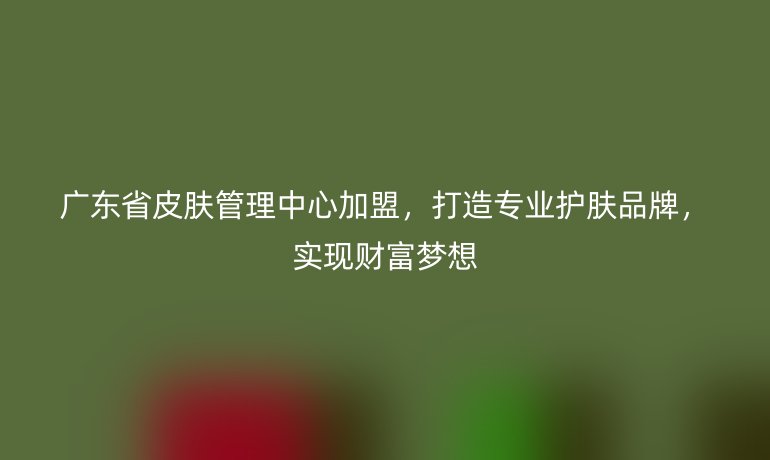 广东省皮肤管理中心加盟，打造专业护肤品牌，实现财富梦想